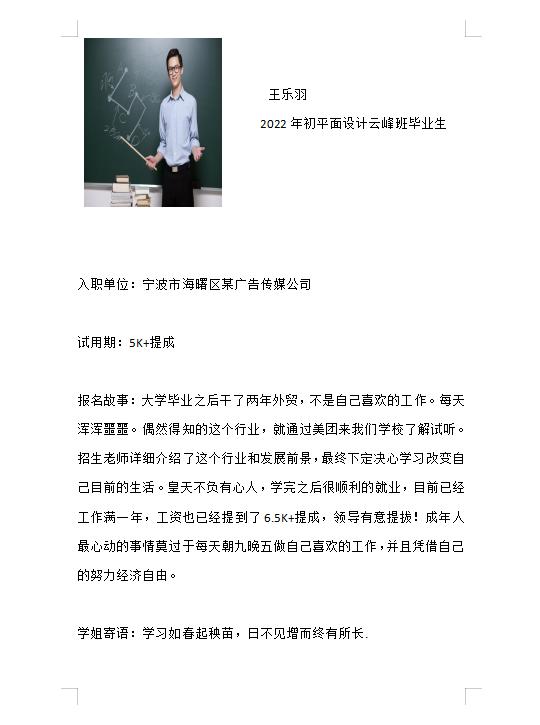 王乐羽

2022 年初平面设计云峰班毕业生

入职单位：宁波市海曙区某广告传媒公司

试用期：5K+提成

报名故事：大学毕业之后干了两年外贸，不是自己喜欢的工作。每天浑浑噩噩。偶然得知的这个行业，就通过美团来我们学校了解试听。招生老师详细介绍了这个行业和发展前景，最终下定决心学习改变自己目前的生活。皇天不负有心人，学完之后很顺利的就业，目前已经工作满一年，工资也已经提到了 6.5K+提成，领导有意提拔！成年人最心动的事情莫过于每天朝九晚五做自己喜欢的工作，并且凭借自己的努力经济自由。

学姐寄语：学习如春起秧苗，日不见增而终有所长.